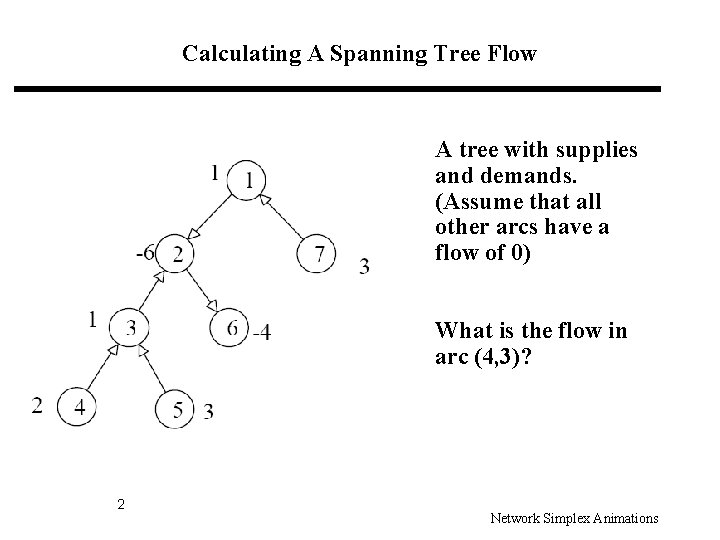 Calculating A Spanning Tree Flow

1
1
-6
2
7
3
1
3
6
-4
2
4
5
3

A tree with supplies and demands. (Assume that all other arcs have a flow of 0)

What is the flow in arc (4,3)?

2

Network Simplex Animations